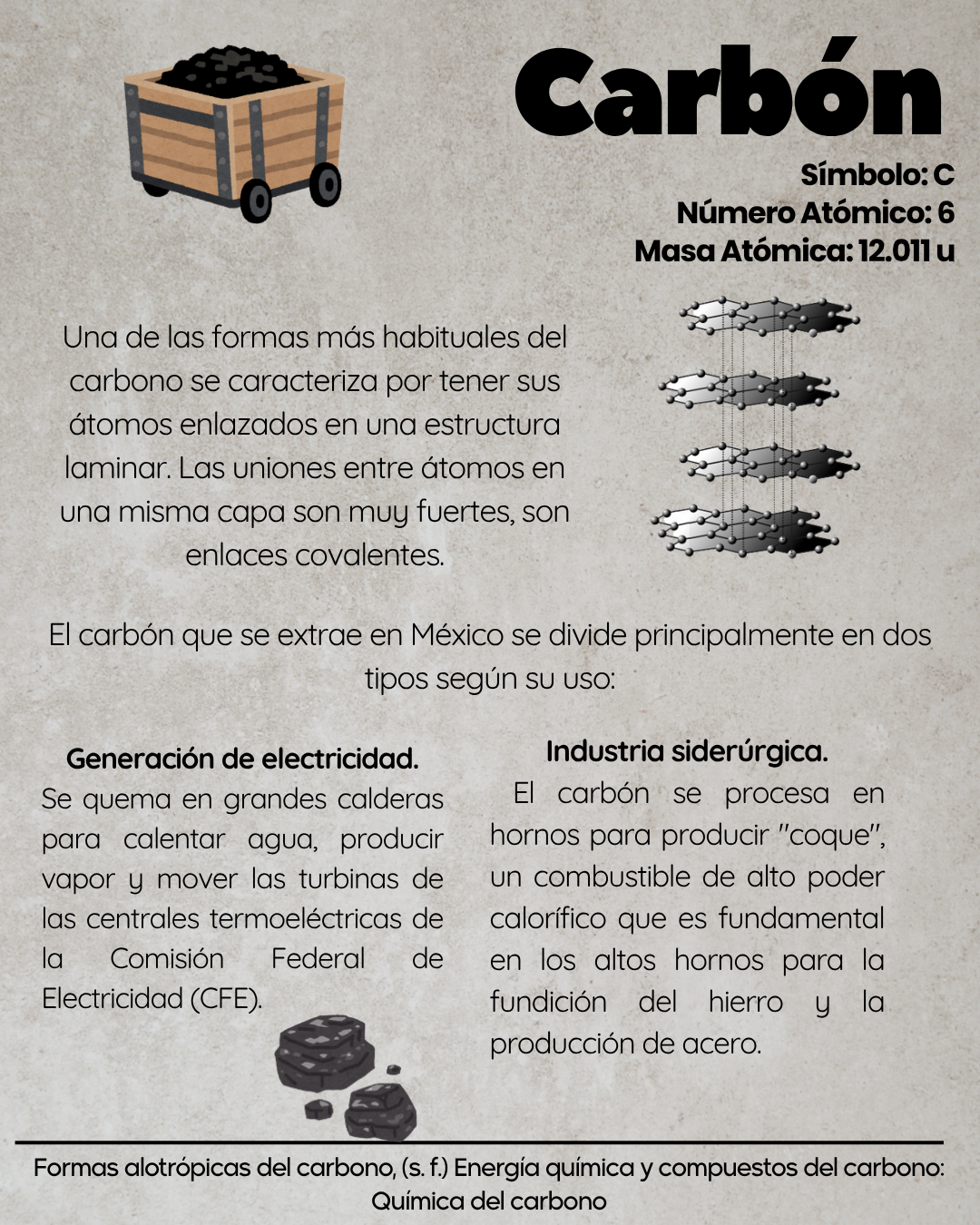 Carbón

Símbolo: C
Número Atómico: 6
Masa Atómica: 12.011 u

Una de las formas más habituales del carbono se caracteriza por tener sus átomos enlazados en una estructura laminar. Las uniones entre átomos en una misma capa son muy fuertes, son enlaces covalentes.

El carbón que se extrae en México se divide principalmente en dos tipos según su uso:

Generación de electricidad.
Se quema en grandes calderas para calentar agua, producir vapor y mover las turbinas de las centrales termoeléctricas de la Comisión Federal de Electricidad (CFE).

Industria siderúrgica.
El carbón se procesa en hornos para producir "coque", un combustible de alto poder calorífico que es fundamental en los altos hornos para la fundición del hierro y la producción de acero.

Formas alotrópicas del carbono, (s. f.) Energía química y compuestos del carbono: Química del carbono